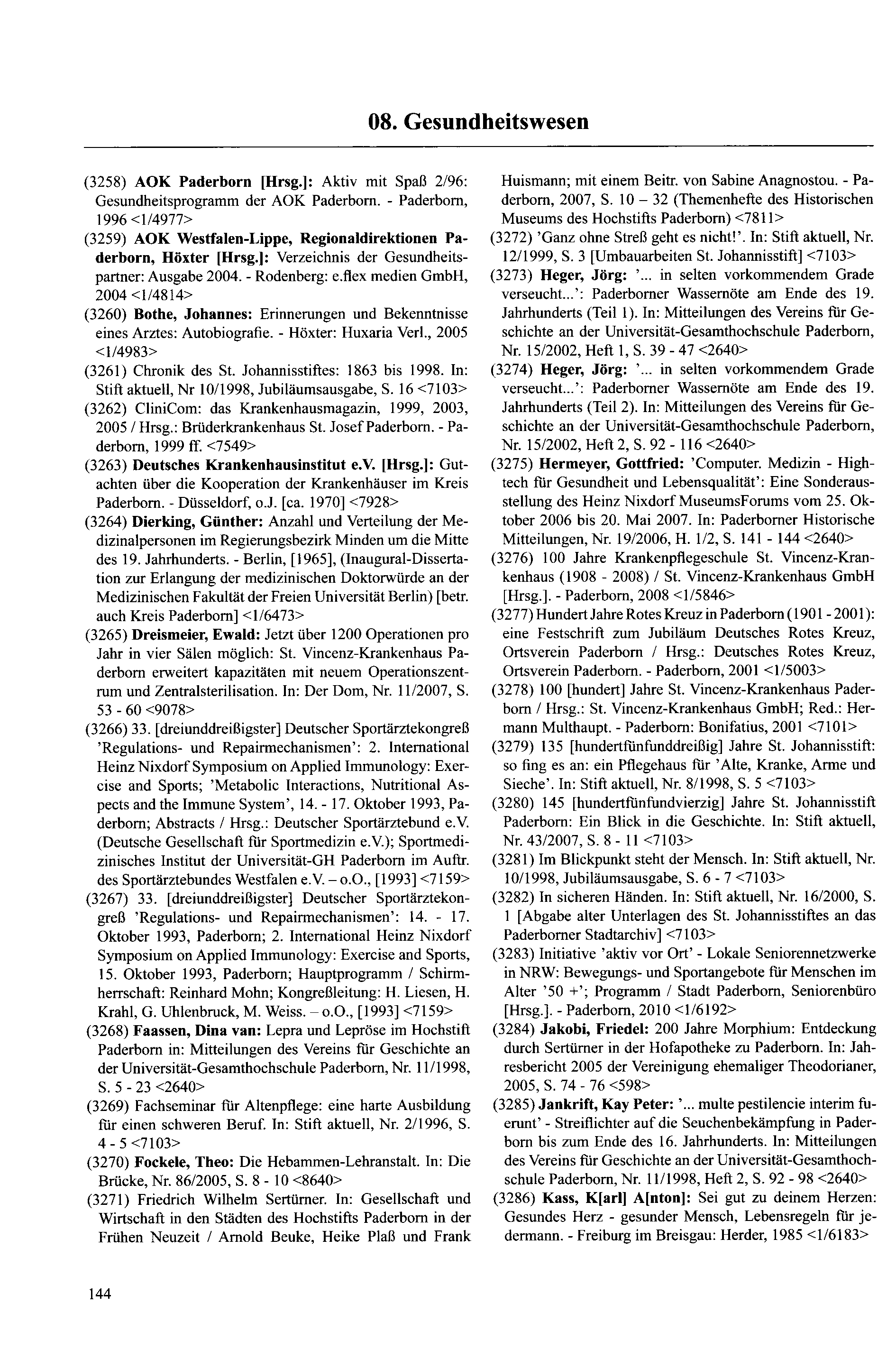 08. Gesundheitswesen

(3258) AOK Paderborn [Hrsg.]: Aktiv mit Spaß 2/96: Gesundheitsprogramm der AOK Paderborn. - Paderborn, 1996 <1/4977>

(3259) AOK Westfalen-Lippe, Regionaldirektionen Paderborn, Höxter [Hrsg.]: Verzeichnis der Gesundheitspartner: Ausgabe 2004. - Rodenberg: e.flex medien GmbH, 2004 <1/4814>

(3260) Bothe, Johannes: Erinnerungen und Bekenntnisse eines Arztes: Autobiografie. - Höxter: Huxaria Verl., 2005 <1/4983>

(3261) Chronik des St. Johannisstiftes: 1863 bis 1998. In: Stift aktuell, Nr 10/1998, Jubiläumsausgabe, S. 16 <7103>

(3262) CliniCom: das Krankenhausmagazin, 1999, 2003, 2005 / Hrsg.: Brüderkrankenhaus St. Josef Paderborn. - Paderborn, 1999 ff. <7549>

(3263) Deutsches Krankenhausinstitut e.V. [Hrsg.]: Gutachten über die Kooperation der Krankenhäuser im Kreis Paderborn. - Düsseldorf, o.J. [ca. 1970] <7928>

(3264) Dierking, Günther: Anzahl und Verteilung der Medizinalpersonen im Regierungsbezirk Minden um die Mitte des 19. Jahrhunderts. - Berlin, [1965], (Inaugural-Dissertation zur Erlangung der medizinischen Doktorwürde an der Medizinischen Fakultät der Freien Universität Berlin) [betr. auch Kreis Paderborn] <1/6473>

(3265) Dreismeier, Ewald: Jetzt über 1200 Operationen pro Jahr in vier Sälen möglich: St. Vincenz-Krankenhaus Paderborn erweitert kapazitäten mit neuem Operationszentrum und Zentralsterilisation. In: Der Dom, Nr. 11/2007, S. 53 - 60 <9078>

(3266) 33. [dreiunddreißigster] Deutscher Sportärztekongreß 'Regulations- und Repairmechanismen': 2. International Heinz Nixdorf Symposium on Applied Immunology: Exercise and Sports; 'Metabolic Interactions, Nutritional Aspects and the Immune System', 14. - 17. Oktober 1993, Paderborn; Abstracts / Hrsg.: Deutscher Sportärztebund e.V. (Deutsche Gesellschaft für Sportmedizin e.V.); Sportmedizinisches Institut der Universität-GH Paderborn im Auftr. des Sportärztebundes Westfalen e.V. – o.O., [1993] <7159>

(3267) 33. [dreiunddreißigster] Deutscher Sportärztekongreß 'Regulations- und Repairmechanismen': 14. - 17. Oktober 1993, Paderborn; 2. International Heinz Nixdorf Symposium on Applied Immunology: Exercise and Sports, 15. Oktober 1993, Paderborn; Hauptprogramm / Schirmherrschaft: Reinhard Mohn; Kongreßleitung: H. Liesen, H. Krahl, G. Uhlenbruck, M. Weiss. – o.O., [1993] <7159>

(3268) Faassen, Dina van: Lepra und Lepröse im Hochstift Paderborn in: Mitteilungen des Vereins für Geschichte an der Universität-Gesamthochschule Paderborn, Nr. 11/1998, S. 5 - 23 <2640>

(3269) Fachseminar für Altenpflege: eine harte Ausbildung für einen schweren Beruf. In: Stift aktuell, Nr. 2/1996, S. 4 - 5 <7103>

(3270) Fockele, Theo: Die Hebammen-Lehranstalt. In: Die Brücke, Nr. 86/2005, S. 8 - 10 <8640>

(3271) Friedrich Wilhelm Sertürner. In: Gesellschaft und Wirtschaft in den Städten des Hochstifts Paderborn in der Frühen Neuzeit / Arnold Beuke, Heike Plaß und Frank Huismann; mit einem Beitr. von Sabine Anagnostou. - Paderborn, 2007, S. 10 – 32 (Themenhefte des Historischen Museums des Hochstifts Paderborn) <7811>

(3272) 'Ganz ohne Streß geht es nicht!'. In: Stift aktuell, Nr. 12/1999, S. 3 [Umbauarbeiten St. Johannisstift] <7103>

(3273) Heger, Jörg: '... in selten vorkommendem Grade verseucht...': Paderborner Wassernöte am Ende des 19. Jahrhunderts (Teil 1). In: Mitteilungen des Vereins für Geschichte an der Universität-Gesamthochschule Paderborn, Nr. 15/2002, Heft 1, S. 39 - 47 <2640>

(3274) Heger, Jörg: '... in selten vorkommendem Grade verseucht...': Paderborner Wassernöte am Ende des 19. Jahrhunderts (Teil 2). In: Mitteilungen des Vereins für Geschichte an der Universität-Gesamthochschule Paderborn, Nr. 15/2002, Heft 2, S. 92 - 116 <2640>

(3275) Hermeyer, Gottfried: 'Computer. Medizin - Hightech für Gesundheit und Lebensqualität': Eine Sonderausstellung des Heinz Nixdorf MuseumsForums vom 25. Oktober 2006 bis 20. Mai 2007. In: Paderborner Historische Mitteilungen, Nr. 19/2006, H. 1/2, S. 141 - 144 <2640>

(3276) 100 Jahre Krankenpflegeschule St. Vincenz-Krankenhaus (1908 - 2008) / St. Vincenz-Krankenhaus GmbH [Hrsg.]. - Paderborn, 2008 <1/5846>

(3277) Hundert Jahre Rotes Kreuz in Paderborn (1901 - 2001): eine Festschrift zum Jubiläum Deutsches Rotes Kreuz, Ortsverein Paderborn / Hrsg.: Deutsches Rotes Kreuz, Ortsverein Paderborn. - Paderborn, 2001 <1/5003>

(3278) 100 [hundert] Jahre St. Vincenz-Krankenhaus Paderborn / Hrsg.: St. Vincenz-Krankenhaus GmbH; Red.: Hermann Multhaupt. - Paderborn: Bonifatius, 2001 <7101>

(3279) 135 [hundertfünfunddreißig] Jahre St. Johannisstift: so fing es an: ein Pflegehaus für 'Alte, Kranke, Arme und Sieche'. In: Stift aktuell, Nr. 8/1998, S. 5 <7103>

(3280) 145 [hundertfünfundvierzig] Jahre St. Johannisstift Paderborn: Ein Blick in die Geschichte. In: Stift aktuell, Nr. 43/2007, S. 8 - 11 <7103>

(3281) Im Blickpunkt steht der Mensch. In: Stift aktuell, Nr. 10/1998, Jubiläumsausgabe, S. 6 - 7 <7103>

(3282) In sicheren Händen. In: Stift aktuell, Nr. 16/2000, S. 1 [Abgabe alter Unterlagen des St. Johannisstiftes an das Paderborner Stadtarchiv] <7103>

(3283) Initiative 'aktiv vor Ort' - Lokale Seniorennetzwerke in NRW: Bewegungs- und Sportangebote für Menschen im Alter '50 +'; Programm / Stadt Paderborn, Seniorenbüro [Hrsg.]. - Paderborn, 2010 <1/6192>

(3284) Jakobi, Friedel: 200 Jahre Morphium: Entdeckung durch Sertürner in der Hofapotheke zu Paderborn. In: Jahresbericht 2005 der Vereinigung ehemaliger Theodorianer, 2005, S. 74 - 76 <598>

(3285) Jankrift, Kay Peter: '... multe pestilencie interim fuerunt' - Streiflichter auf die Seuchenbekämpfung in Paderborn bis zum Ende des 16. Jahrhunderts. In: Mitteilungen des Vereins für Geschichte an der Universität-Gesamthochschule Paderborn, Nr. 11/1998, Heft 2, S. 92 - 98 <2640>

(3286) Kass, K[arl] A[nton]: Sei gut zu deinem Herzen: Gesundes Herz - gesunder Mensch, Lebensregeln für jedermann. - Freiburg im Breisgau: Herder, 1985 <1/6183>

144